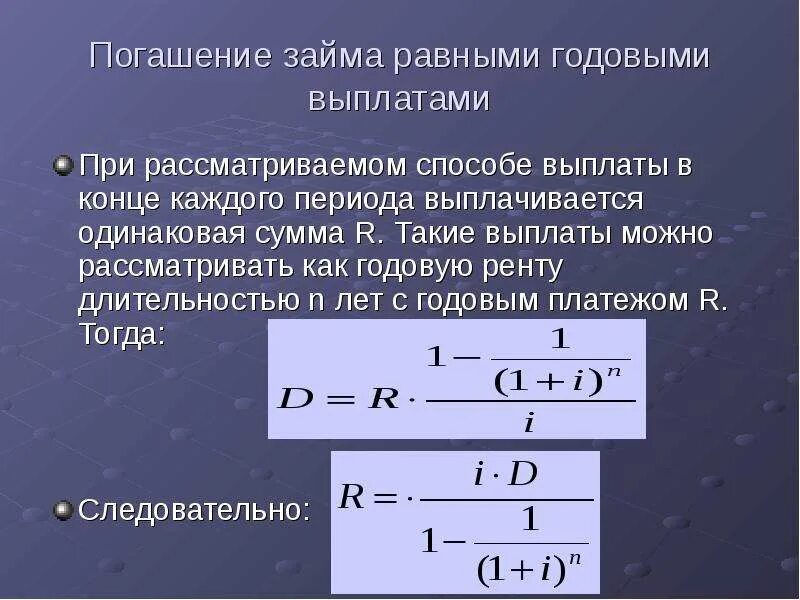 Погашение займа равными годовыми выплатами

При рассматриваемом способе выплаты в конце каждого периода выплачивается одинаковая сумма R. Такие выплаты можно рассматривать как годовую ренту длительностью n лет с годовым платежом R. Тогда:

$D = R \cdot \frac{1 - \frac{1}{(1+i)^n}}{i}$

Следовательно:

$R = \cdot \frac{i \cdot D}{1 - \frac{1}{(1+i)^n}}$